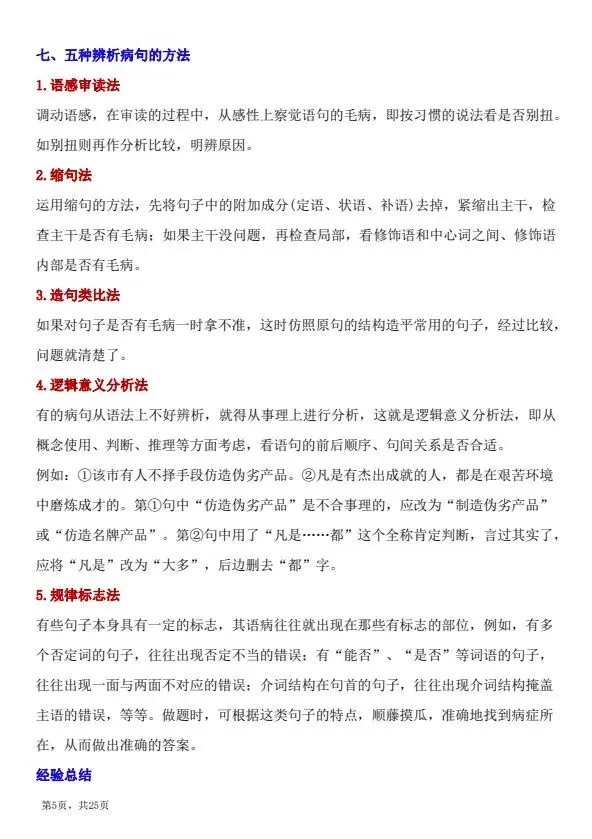 七、五种辨析病句的方法

1.语感审读法

调动语感，在审读的过程中，从感性上察觉语句的毛病，即按习惯的说法看是否别扭。如别扭则再作分析比较，明辨原因。

2.缩句法

运用缩句的方法，先将句子中的附加成分(定语、状语、补语)去掉，紧缩出主干，检查主干是否有毛病；如果主干没问题，再检查局部，看修饰语和中心词之间、修饰语内部是否有毛病。

3.造句类比法

如果对句子是否有毛病一时拿不准，这时仿照原句的结构造平常用的句子，经过比较，问题就清楚了。

4.逻辑意义分析法

有的病句从语法上不好辨析，就得从事理上进行分析，这就是逻辑意义分析法，即从概念使用、判断、推理等方面考虑，看语句的前后顺序、句间关系是否合适。

例如：①该市有人不择手段仿造伪劣产品。②凡是有杰出成就的人，都是在艰苦环境中磨炼成才的。第①句中“仿造伪劣产品”是不合事理的，应改为“制造伪劣产品”或“仿造名牌产品”。第②句中用了“凡是……都”这个全称肯定判断，言过其实了，应将“凡是”改为“大多”，后边删去“都”字。

5.规律标志法

有些句子本身具有一定的标志，其语病往往就出现在那些有标志的部位，例如，有多个否定词的句子，往往出现否定不当的错误；有“能否”、“是否”等词语的句子，往往出现一面与两面不对应的错误；介词结构在句首的句子，往往出现介词结构掩盖主语的错误，等等。做题时，可根据这类句子的特点，顺藤摸瓜，准确地找到病症所在，从而做出准确的答案。

经验总结

第5页，共25页